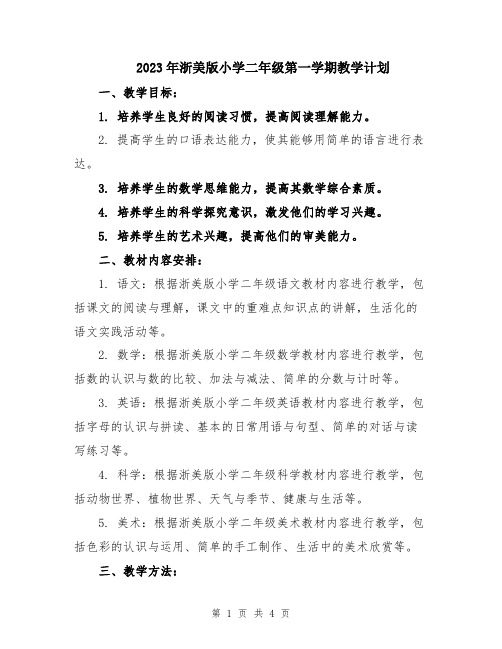 2023年浙美版小学二年级第一学期教学计划

一、教学目标：

1. 培养学生良好的阅读习惯，提高阅读理解能力。

2. 提高学生的口语表达能力，使其能够用简单的语言进行表达。

3. 培养学生的数学思维能力，提高其数学综合素质。

4. 培养学生的科学探究意识，激发他们的学习兴趣。

5. 培养学生的艺术兴趣，提高他们的审美能力。

二、教材内容安排：

1. 语文：根据浙美版小学二年级语文教材内容进行教学，包括课文的阅读与理解，课文中的重难点知识点的讲解，生活化的语文实践活动等。

2. 数学：根据浙美版小学二年级数学教材内容进行教学，包括数的认识与数的比较、加法与减法、简单的分数与计时等。

3. 英语：根据浙美版小学二年级英语教材内容进行教学，包括字母的认识与拼读、基本的日常用语与句型、简单的对话与读写练习等。

4. 科学：根据浙美版小学二年级科学教材内容进行教学，包括动物世界、植物世界、天气与季节、健康与生活等。

5. 美术：根据浙美版小学二年级美术教材内容进行教学，包括色彩的认识与运用、简单的手工制作、生活中的美术欣赏等。

三、教学方法：

第 1 页 共 4 页